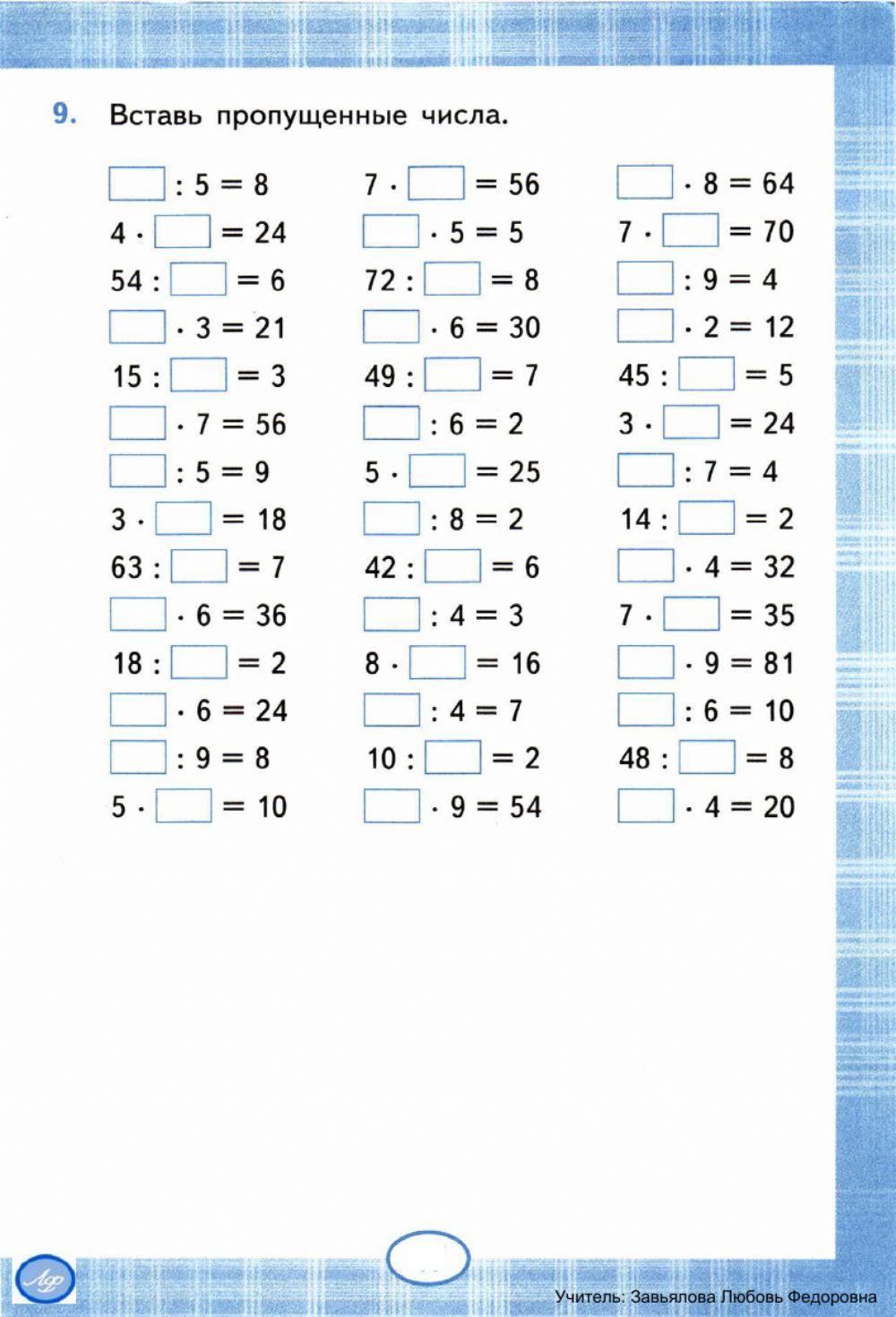 9. Вставь пропущенные числа.

$\square : 5 = 8$
$4 \cdot \square = 24$
$54 : \square = 6$
$\square \cdot 3 = 21$
$15 : \square = 3$
$\square \cdot 7 = 56$
$\square : 5 = 9$
$3 \cdot \square = 18$
$63 : \square = 7$
$\square \cdot 6 = 36$
$18 : \square = 2$
$\square \cdot 6 = 24$
$\square : 9 = 8$
$5 \cdot \square = 10$

$7 \cdot \square = 56$
$\square \cdot 5 = 5$
$72 : \square = 8$
$\square \cdot 6 = 30$
$49 : \square = 7$
$\square : 6 = 2$
$5 \cdot \square = 25$
$\square : 8 = 2$
$42 : \square = 6$
$\square : 4 = 3$
$8 \cdot \square = 16$
$\square : 4 = 7$
$10 : \square = 2$
$\square \cdot 9 = 54$

$\square \cdot 8 = 64$
$7 \cdot \square = 70$
$\square : 9 = 4$
$\square \cdot 2 = 12$
$45 : \square = 5$
$3 \cdot \square = 24$
$\square : 7 = 4$
$14 : \square = 2$
$\square \cdot 4 = 32$
$7 \cdot \square = 35$
$\square \cdot 9 = 81$
$\square : 6 = 10$
$48 : \square = 8$
$\square \cdot 4 = 20$

Учитель: Завьялова Любовь Федоровна